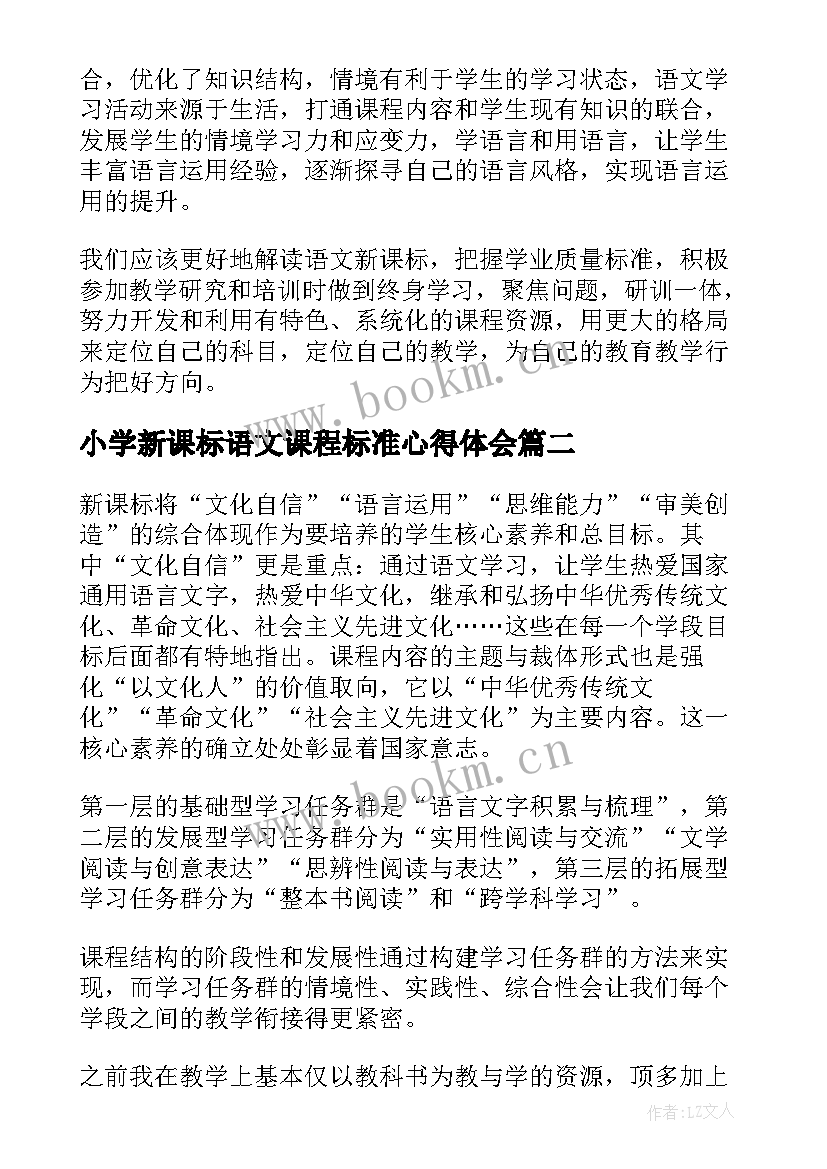 合，优化了知识结构，情境有利于学生的学习状态，语文学习活动来源于生活，打通课程内容和学生现有知识的联合，发展学生的情境学习力和应变力，学语言和用语言，让学生丰富语言运用经验，逐渐探寻自己的语言风格，实现语言运用的提升。

我们应该更好地解读语文新课标，把握学业质量标准，积极参加教学研究和培训时做到终身学习，聚焦问题，研训一体，努力开发和利用有特色、系统化的课程资源，用更大的格局来定位自己的科目，定位自己的教学，为自己的教育教学行为把好方向。

www.bookm.cn

小学新课标语文课程标准心得体会篇二

新课标将“文化自信”“语言运用”“思维能力”“审美创造”的综合体现作为要培养的学生核心素养和总目标。其中“文化自信”更是重点：通过语文学习，让学生热爱国家通用语言文字，热爱中华文化，继承和弘扬中华优秀传统文化、革命文化、社会主义先进文化……这些在每一个学段目标后面都有特地指出。课程内容的主题与裁体形式也是强化“以文化人”的价值取向，它以“中华优秀传统文化”“革命文化”“社会主义先进文化”为主要内容。这一核心素养的确立处处彰显着国家意志。

www.bookm.cn

第一层的基础型学习任务群是“语言文字积累与梳理”，第二层的发展型学习任务群分为“实用性阅读与交流”“文学阅读与创意表达”“思辨性阅读与表达”，第三层的拓展型学习任务群分为“整本书阅读”和“跨学科学习”。

课程结构的阶段性和发展性通过构建学习任务群的方法来实现，而学习任务群的情境性、实践性、综合性会让我们每个学段之间的教学衔接得更紧密。

之前我在教学上基本仅以教科书为教与学的资源，顶多加上

作者：LZ文人